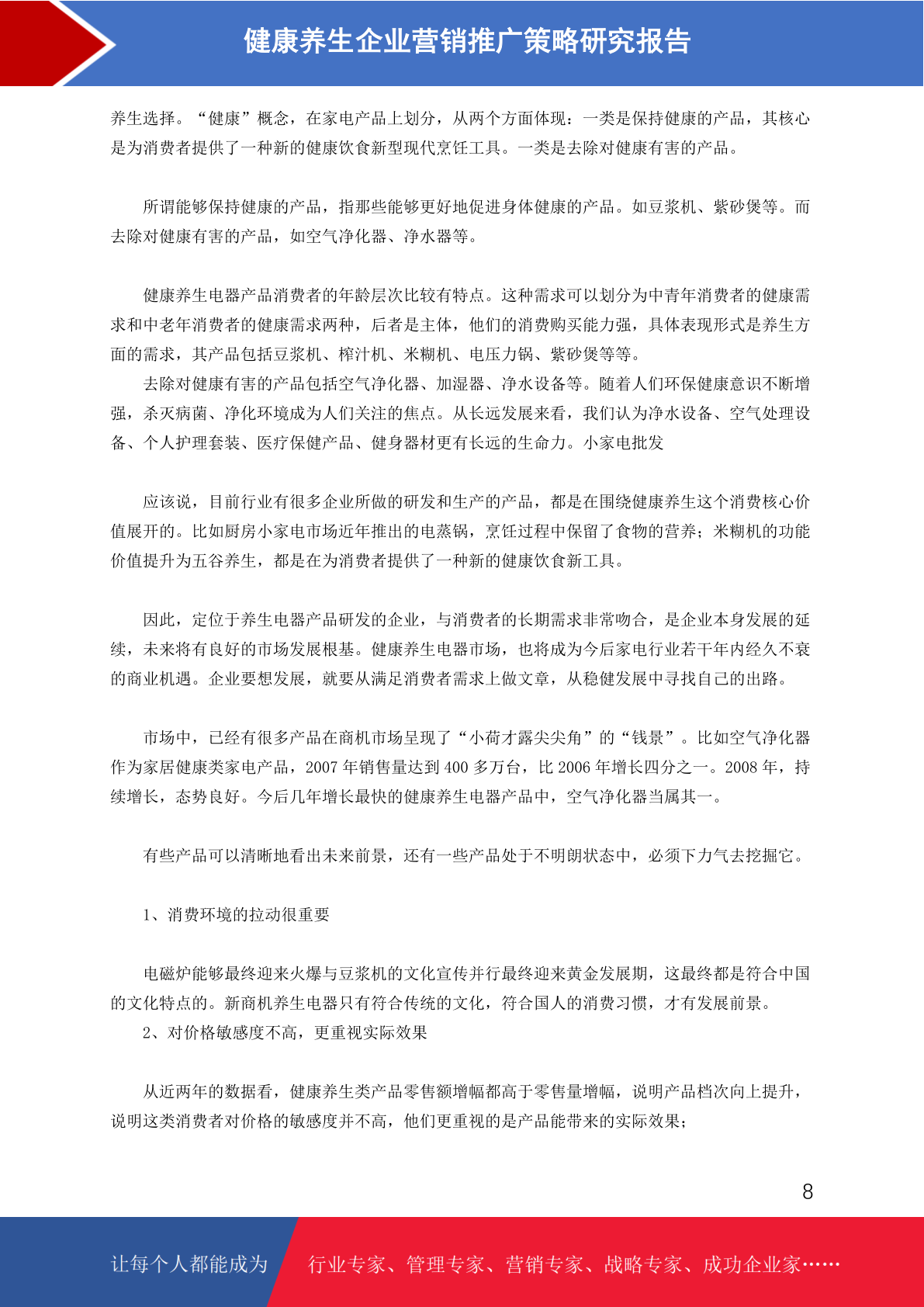 健康养生企业营销推广策略研究报告

养生选择。“健康”概念，在家电产品上划分，从两个方面体现：一类是保持健康的产品，其核心是为消费者提供了一种新的健康饮食新型现代烹饪工具。一类是去除对健康有害的产品。

所谓能够保持健康的产品，指那些能够更好地促进身体健康的产品。如豆浆机、紫砂煲等。而去除对健康有害的产品，如空气净化器、净水器等。

健康养生电器产品消费者的年龄层次比较有特点。这种需求可以划分为中青年消费者的健康需求和中老年消费者的健康需求两种，后者是主体，他们的消费购买能力强，具体表现形式是养生方面的需求，其产品包括豆浆机、榨汁机、米糊机、电压力锅、紫砂煲等等。

去除对健康有害的产品包括空气净化器、加湿器、净水设备等。随着人们环保健康意识不断增强，杀灭病菌、净化环境成为人们关注的焦点。从长远发展来看，我们认为净水设备、空气处理设备、个人护理套装、医疗保健产品、健身器材更有长远的生命力。小家电批发

应该说，目前行业有很多企业所做的研发和生产的产品，都是在围绕健康养生这个消费核心价值展开的。比如厨房小家电市场近年推出的电蒸锅，烹饪过程中保留了食物的营养；米糊机的功能价值提升为五谷养生，都是在为消费者提供了一种新的健康饮食新工具。

因此，定位于养生电器产品研发的企业，与消费者的长期需求非常吻合，是企业本身发展的延续，未来将有良好的市场发展根基。健康养生电器市场，也将成为今后家电行业若干年内经久不衰的商业机遇。企业要想发展，就要从满足消费者需求上做文章，从稳健发展中寻找自己的出路。

市场中，已经有很多产品在商机市场呈现了“小荷才露尖尖角”的“钱景”。比如空气净化器作为家居健康类家电产品，2007 年销售量达到 400 多万台，比 2006 年增长四分之一。2008 年，持续增长，态势良好。今后几年增长最快的健康养生电器产品中，空气净化器当属其一。

有些产品可以清晰地看出未来前景，还有一些产品处于不明朗状态中，必须下力气去挖掘它。

1、消费环境的拉动很重要

电磁炉能够最终迎来火爆与豆浆机的文化宣传并行最终迎来黄金发展期，这最终都是符合中国的文化特点的。新商机养生电器只有符合传统的文化，符合国人的消费习惯，才有发展前景。

2、对价格敏感度不高，更重视实际效果

从近两年的数据看，健康养生类产品零售额增幅都高于零售量增幅，说明产品档次向上提升，说明这类消费者对价格的敏感度并不高，他们更重视的是产品能带来的实际效果；

8

让每个人都能成为 行业专家、管理专家、营销专家、战略专家、成功企业家……